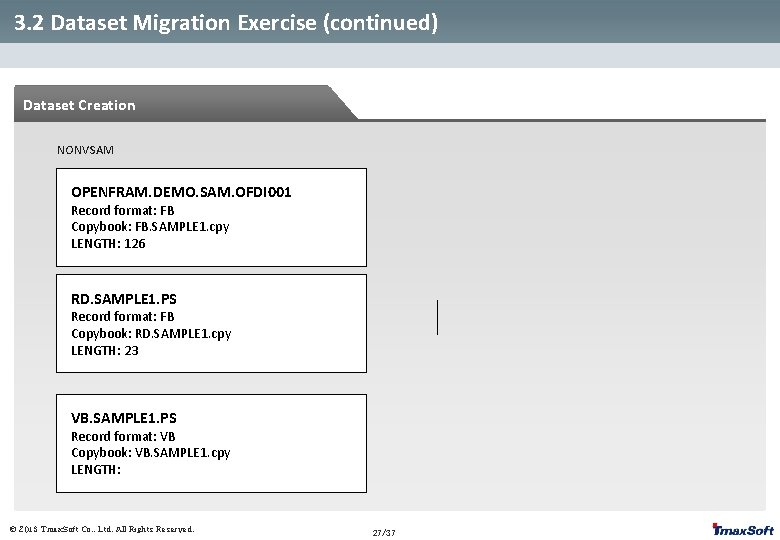 3.2 Dataset Migration Exercise (continued)

Dataset Creation

NONVSAM

OPENFRAM.DEMO.SAM.OFDI001
Record format: FB
Copybook: FB.SAMPLE1.cpy
LENGTH: 126

RD.SAMPLE1.PS
Record format: FB
Copybook: RD.SAMPLE1.cpy
LENGTH: 23

VB.SAMPLE1.PS
Record format: VB
Copybook: VB.SAMPLE1.cpy
LENGTH:

© 2018 TmaxSoft Co., Ltd. All Rights Reserved.

27/37

TmaxSoft